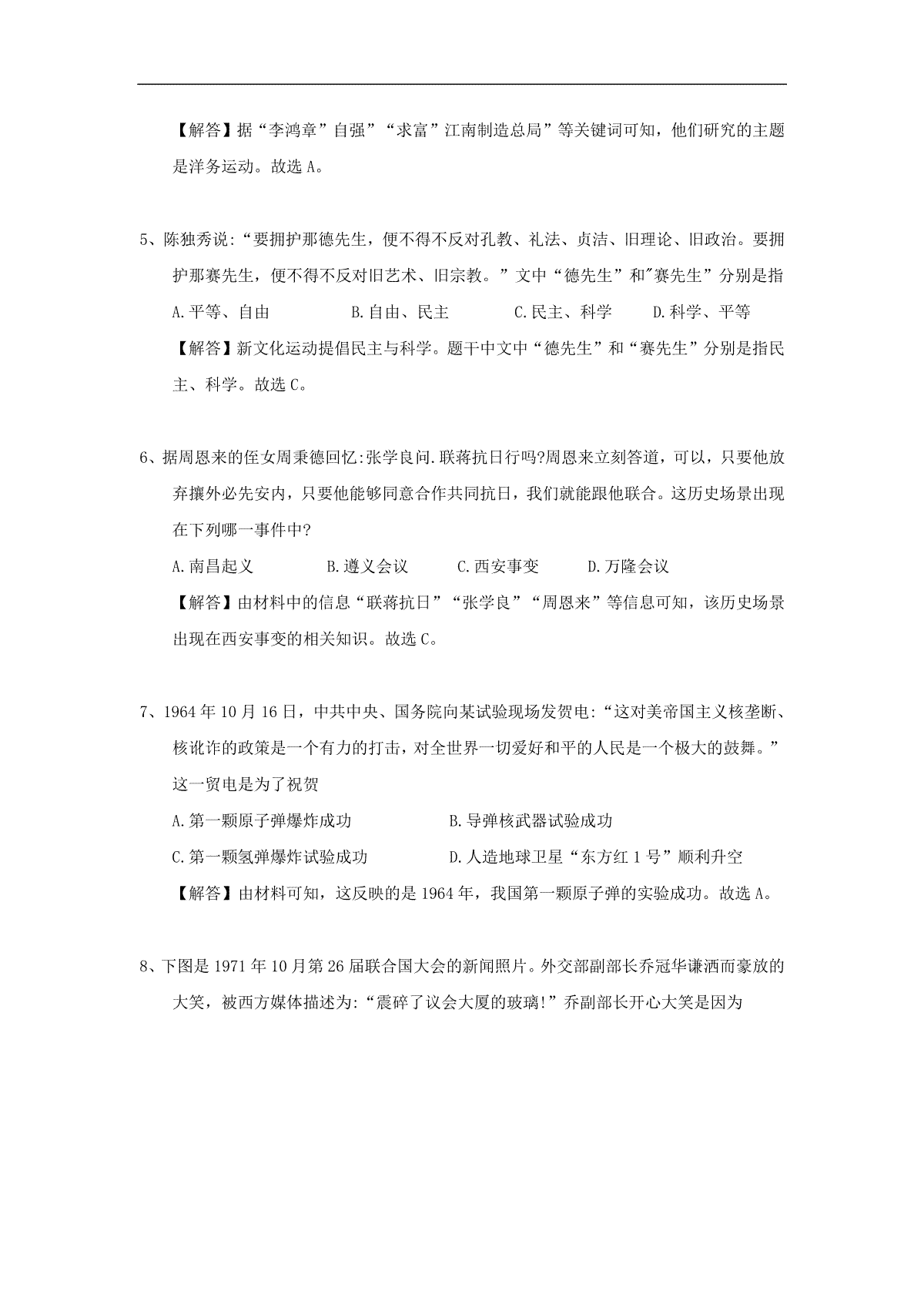 【解答】据“李鸿章”自强”“求富”江南制造总局”等关键词可知，他们研究的主题是洋务运动。故选 A。

5、陈独秀说:“要拥护那德先生，便不得不反对孔教、礼法、贞洁、旧理论、旧政治。要拥护那赛先生，便不得不反对旧艺术、旧宗教。”文中“德先生”和"赛先生”分别是指

A.平等、自由　　B.自由、民主　　C.民主、科学　　D.科学、平等

【解答】新文化运动提倡民主与科学。题干中文中“德先生”和“赛先生”分别是指民主、科学。故选 C。

6、据周恩来的侄女周秉德回忆:张学良问.联蒋抗日行吗?周恩来立刻答道，可以，只要他放弃攘外必先安内，只要他能够同意合作共同抗日，我们就能跟他联合。这历史场景出现在下列哪一事件中?

A.南昌起义　　B.遵义会议　　C.西安事变　　D.万隆会议

【解答】由材料中的信息“联蒋抗日”“张学良”“周恩来”等信息可知，该历史场景出现在西安事变的相关知识。故选 C。

7、1964 年 10 月 16 日，中共中央、国务院向某试验现场发贺电:“这对美帝国主义核垄断、核讹诈的政策是一个有力的打击，对全世界一切爱好和平的人民是一个极大的鼓舞。”这一贸电是为了祝贺

A.第一颗原子弹爆炸成功　　B.导弹核武器试验成功

C.第一颗氢弹爆炸试验成功　　D.人造地球卫星“东方红 1 号”顺利升空

【解答】由材料可知，这反映的是 1964 年，我国第一颗原子弹的实验成功。故选 A。

8、下图是 1971 年 10 月第 26 届联合国大会的新闻照片。外交部副部长乔冠华谦洒而豪放的大笑，被西方媒体描述为:“震碎了议会大厦的玻璃!”乔副部长开心大笑是因为